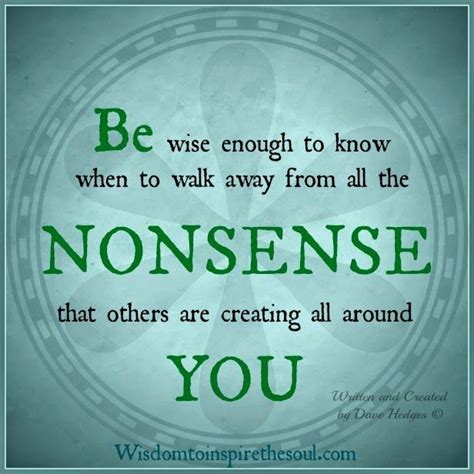 Be wise enough to know when to walk away from all the NONSENSE that others are creating all around YOU

Written and Created by Dave Hedges ©

Wisdomtoinspirethesoul.com